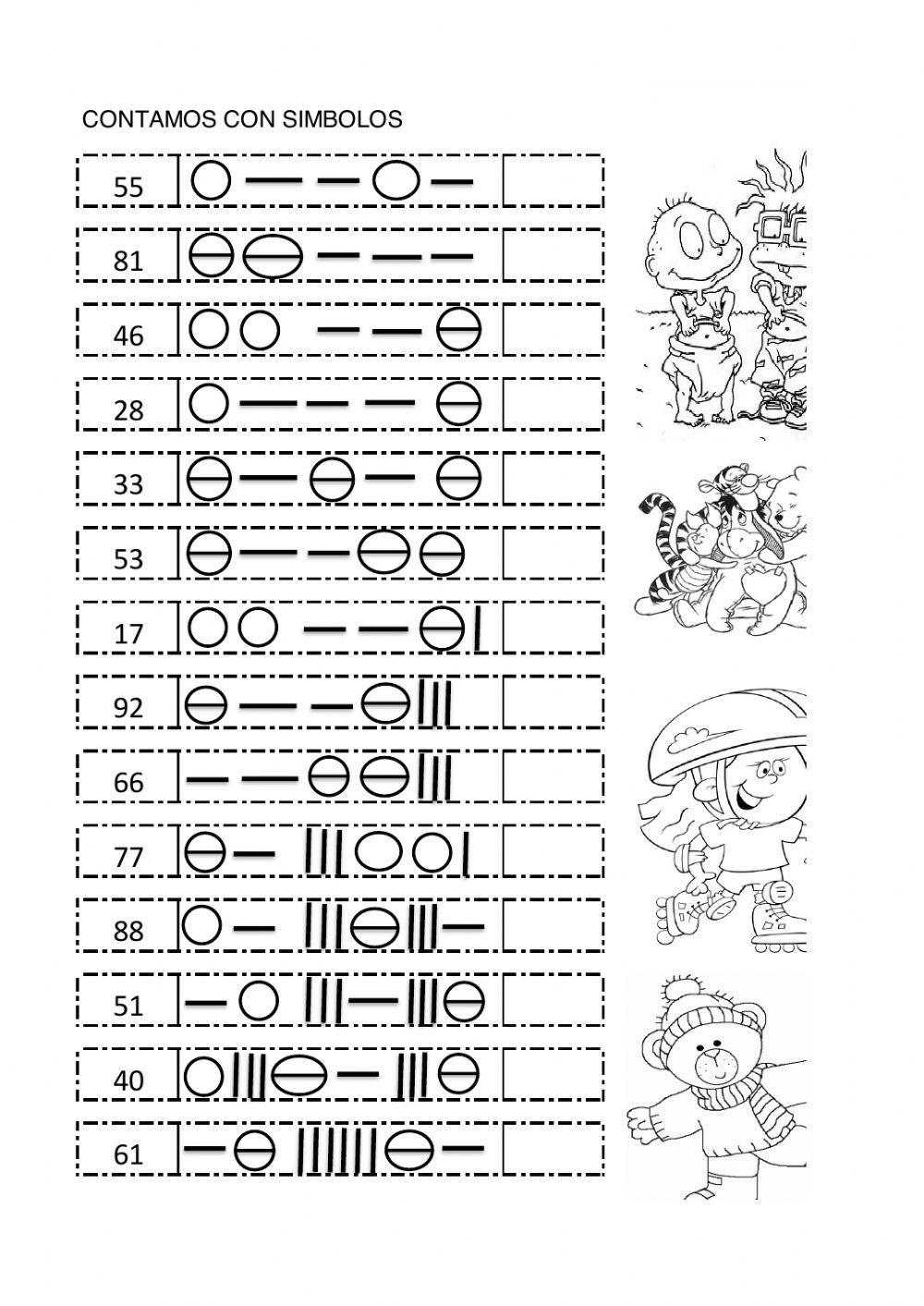 CONTAMOS CON SIMBOLOS

55

81

46

28

33

53

17

92

66

77

88

51

40

61